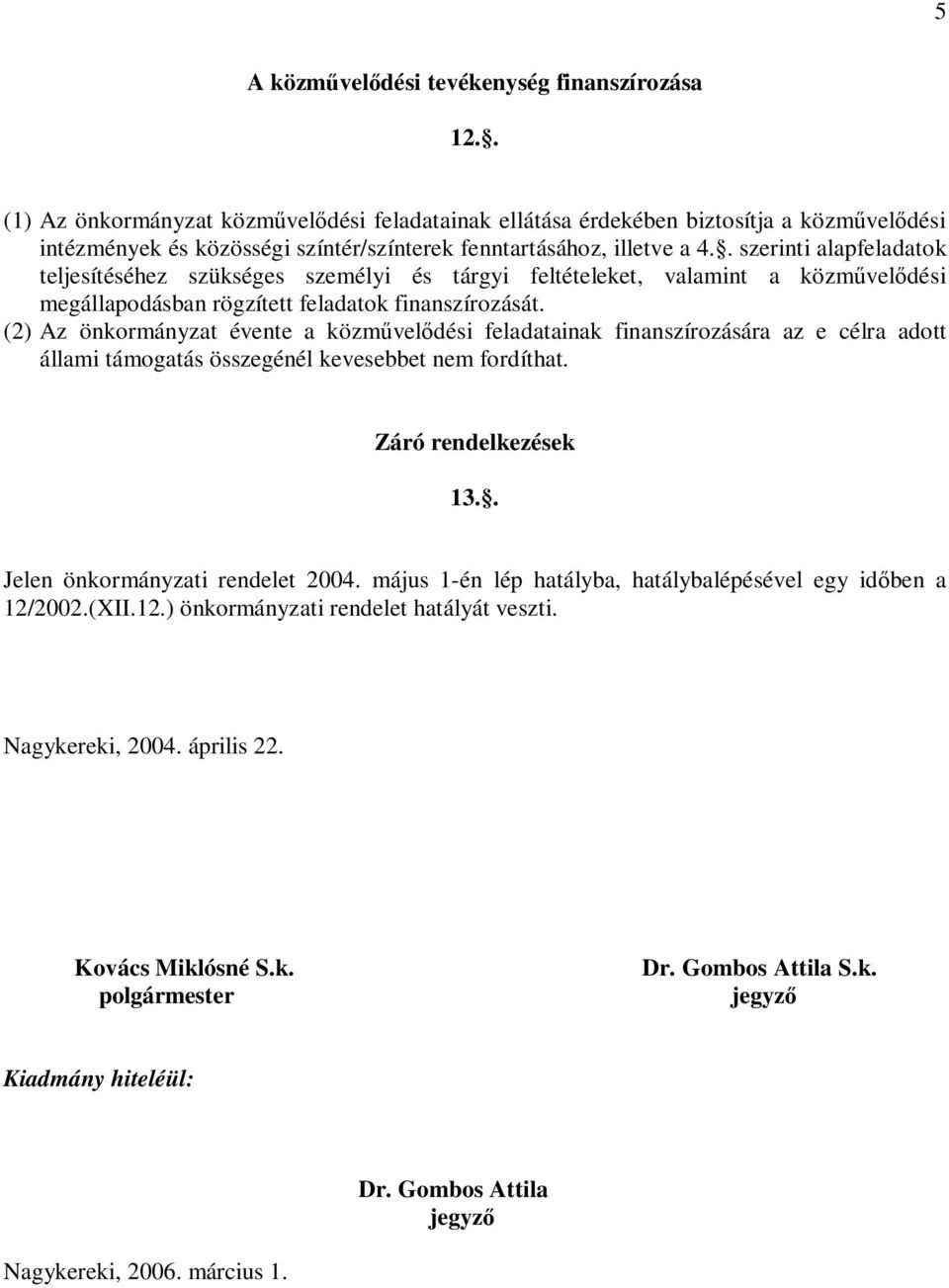 5

A közművelődési tevékenység finanszírozása

12.§.

(1) Az önkormányzat közművelődési feladatainak ellátása érdekében biztosítja a közművelődési intézmények és közösségi színtér/színterek fenntartásához, illetve a 4.§. szerinti alapfeladatok teljesítéséhez szükséges személyi és tárgyi feltételeket, valamint a közművelődési megállapodásban rögzített feladatok finanszírozását.
(2) Az önkormányzat évente a közművelődési feladatainak finanszírozására az e célra adott állami támogatás összegénél kevesebbet nem fordíthat.

Záró rendelkezések

13.§.

Jelen önkormányzati rendelet 2004. május 1-én lép hatályba, hatálybalépésével egy időben a 12/2002.(XII.12.) önkormányzati rendelet hatályát veszti.

Nagykereki, 2004. április 22.

Kovács Miklósné S.k.
polgármester

Dr. Gombos Attila S.k.
jegyző

Kiadmány hiteléül:

Dr. Gombos Attila
jegyző

Nagykereki, 2006. március 1.